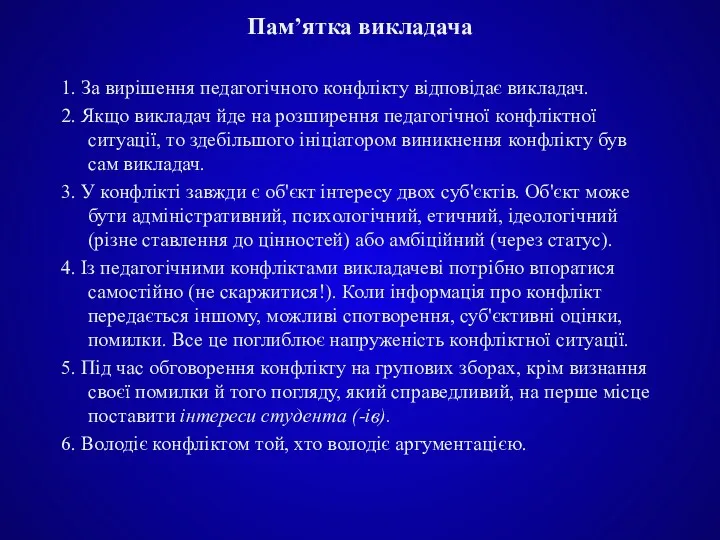 Пам’ятка викладача

1. За вирішення педагогічного конфлікту відповідає викладач.

2. Якщо викладач йде на розширення педагогічної конфліктної ситуації, то здебільшого ініціатором виникнення конфлікту був сам викладач.

3. У конфлікті завжди є об'єкт інтересу двох суб'єктів. Об'єкт може бути адміністративний, психологічний, етичний, ідеологічний (різне ставлення до цінностей) або амбіційний (через статус).

4. Із педагогічними конфліктами викладачеві потрібно впоратися самостійно (не скаржитися!). Коли інформація про конфлікт передається іншому, можливі спотворення, суб'єктивні оцінки, помилки. Все це поглиблює напруженість конфліктної ситуації.

5. Під час обговорення конфлікту на групових зборах, крім визнання своєї помилки й того погляду, який справедливий, на перше місце поставити інтереси студента (-ів).

6. Володіє конфліктом той, хто володіє аргументацією.